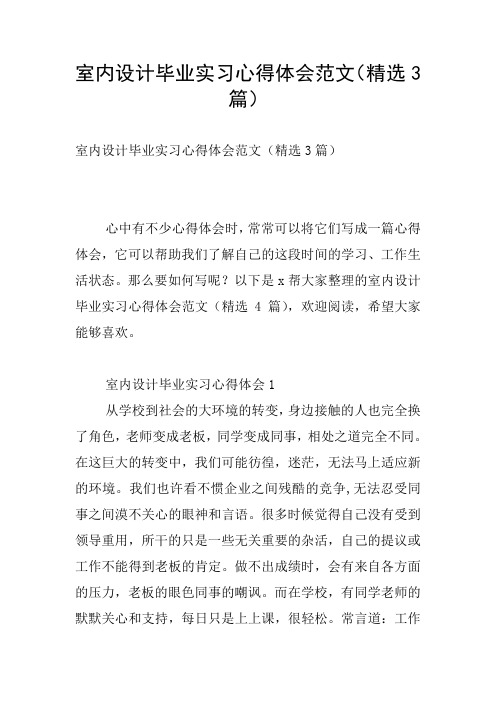 室内设计毕业实习心得体会范文(精选 3 篇)

室内设计毕业实习心得体会范文（精选 3 篇）

心中有不少心得体会时，常常可以将它们写成一篇心得体会，它可以帮助我们了解自己的这段时间的学习、工作生活状态。那么要如何写呢？以下是 x 帮大家整理的室内设计毕业实习心得体会范文（精选 4 篇），欢迎阅读，希望大家能够喜欢。

室内设计毕业实习心得体会 1

从学校到社会的大环境的转变，身边接触的人也完全换了角色，老师变成老板，同学变成同事，相处之道完全不同。在这巨大的转变中，我们可能彷徨，迷茫，无法马上适应新的环境。我们也许看不惯企业之间残酷的竞争，无法忍受同事之间漠不关心的眼神和言语。很多时候觉得自己没有受到领导重用，所干的只是一些无关重要的杂活，自己的提议或工作不能得到老板的肯定。做不出成绩时，会有来自各方面的压力，老板的眼色同事的嘲讽。而在学校，有同学老师的默默关心和支持，每日只是上上课，很轻松。常言道：工作